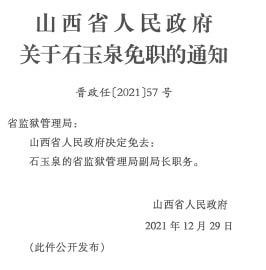 山西省人民政府
关于石玉泉免职的通知

晋政任〔2021〕57号

省监狱管理局：

山西省人民政府决定免去：

石玉泉的省监狱管理局副局长职务。

山西省人民政府

2021年12月29日

（此件公开发布）